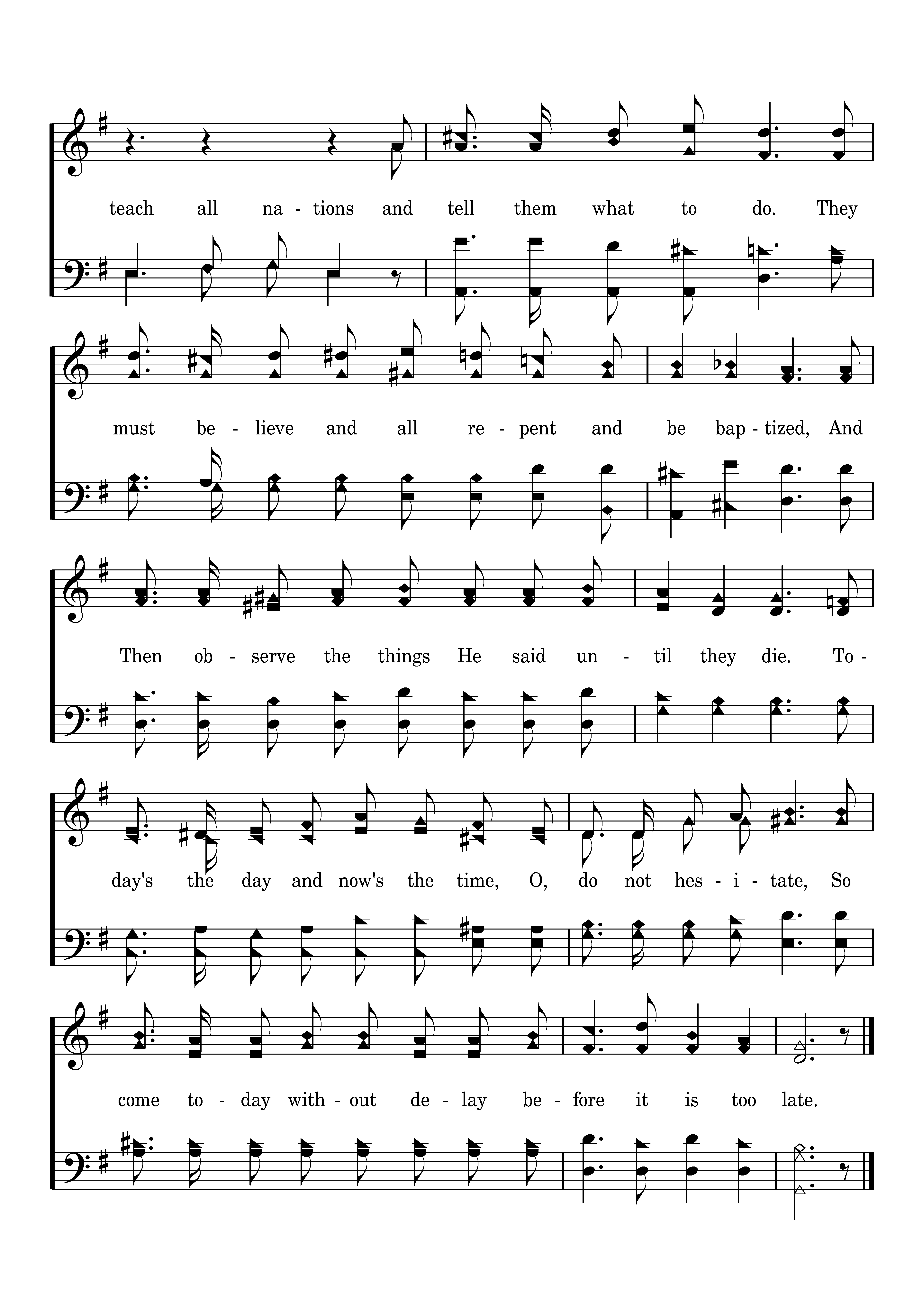 teach all na - tions and tell them what to do. They

must be - lieve and all re - pent and be bap - tized, And

Then ob - serve the things He said un - til they die. To -

day's the day and now's the time, O, do not hes - i - tate, So

come to - day with - out de - lay be - fore it is too late.